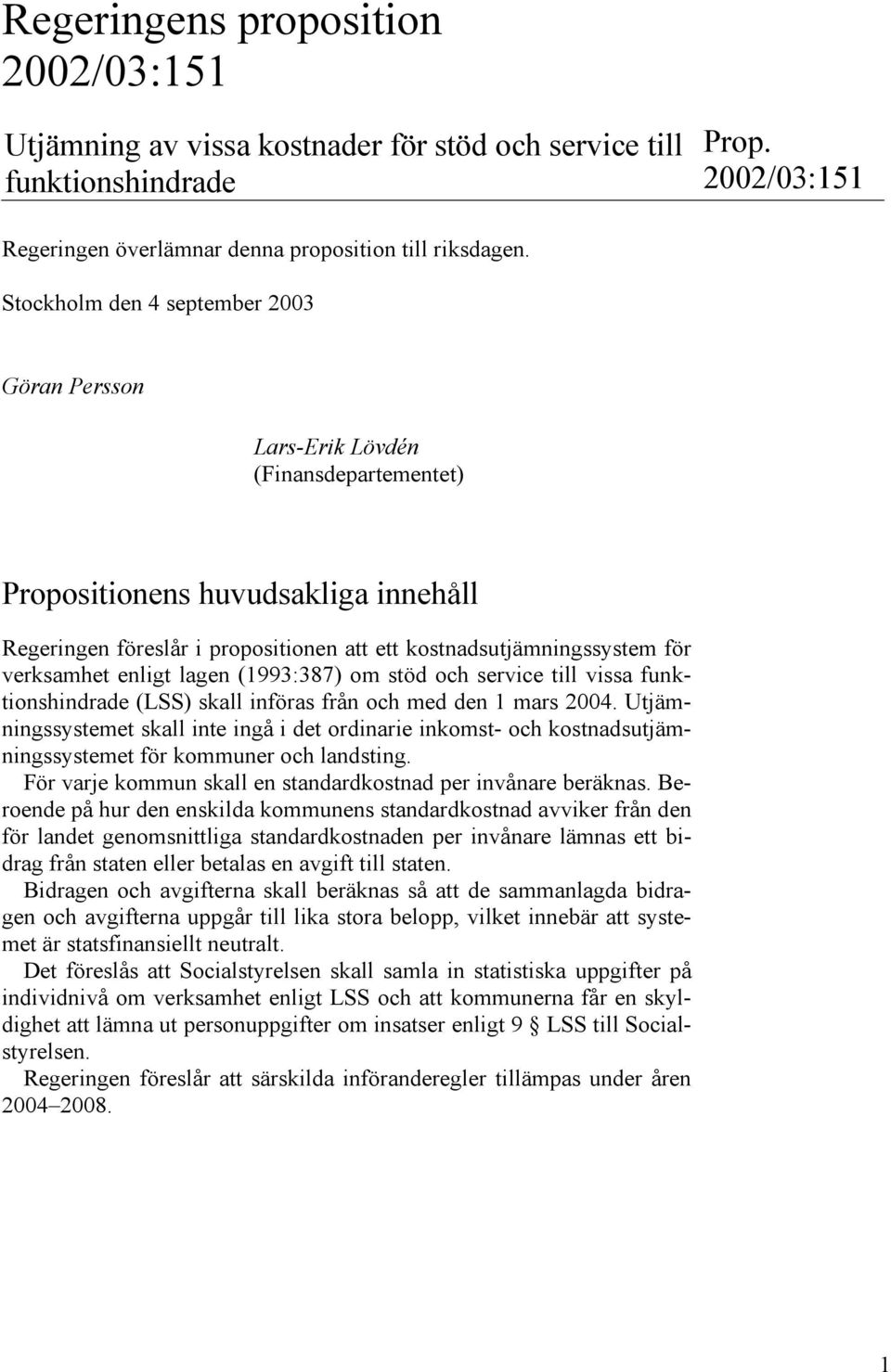 Regeringens proposition 2002/03:151

Utjämning av vissa kostnader för stöd och service till funktionshindrade

Prop. 2002/03:151

Regeringen överlämnar denna proposition till riksdagen.

Stockholm den 4 september 2003

Göran Persson

Lars-Erik Lövdén
(Finansdepartementet)

Propositionens huvudsakliga innehåll

Regeringen föreslår i propositionen att ett kostnadsutjämningssystem för verksamhet enligt lagen (1993:387) om stöd och service till vissa funktionshindrade (LSS) skall införas från och med den 1 mars 2004. Utjämningssystemet skall inte ingå i det ordinarie inkomst- och kostnadsutjämningssystemet för kommuner och landsting.

För varje kommun skall en standardkostnad per invånare beräknas. Beroende på hur den enskilda kommunens standardkostnad avviker från den för landet genomsnittliga standardkostnaden per invånare lämnas ett bidrag från staten eller betalas en avgift till staten.

Bidragen och avgifterna skall beräknas så att de sammanlagda bidragen och avgifterna uppgår till lika stora belopp, vilket innebär att systemet är statsfinansiellt neutralt.

Det föreslås att Socialstyrelsen skall samla in statistiska uppgifter på individnivå om verksamhet enligt LSS och att kommunerna får en skyldighet att lämna ut personuppgifter om insatser enligt 9 § LSS till Socialstyrelsen.

Regeringen föreslår att särskilda införanderegler tillämpas under åren 2004–2008.

1